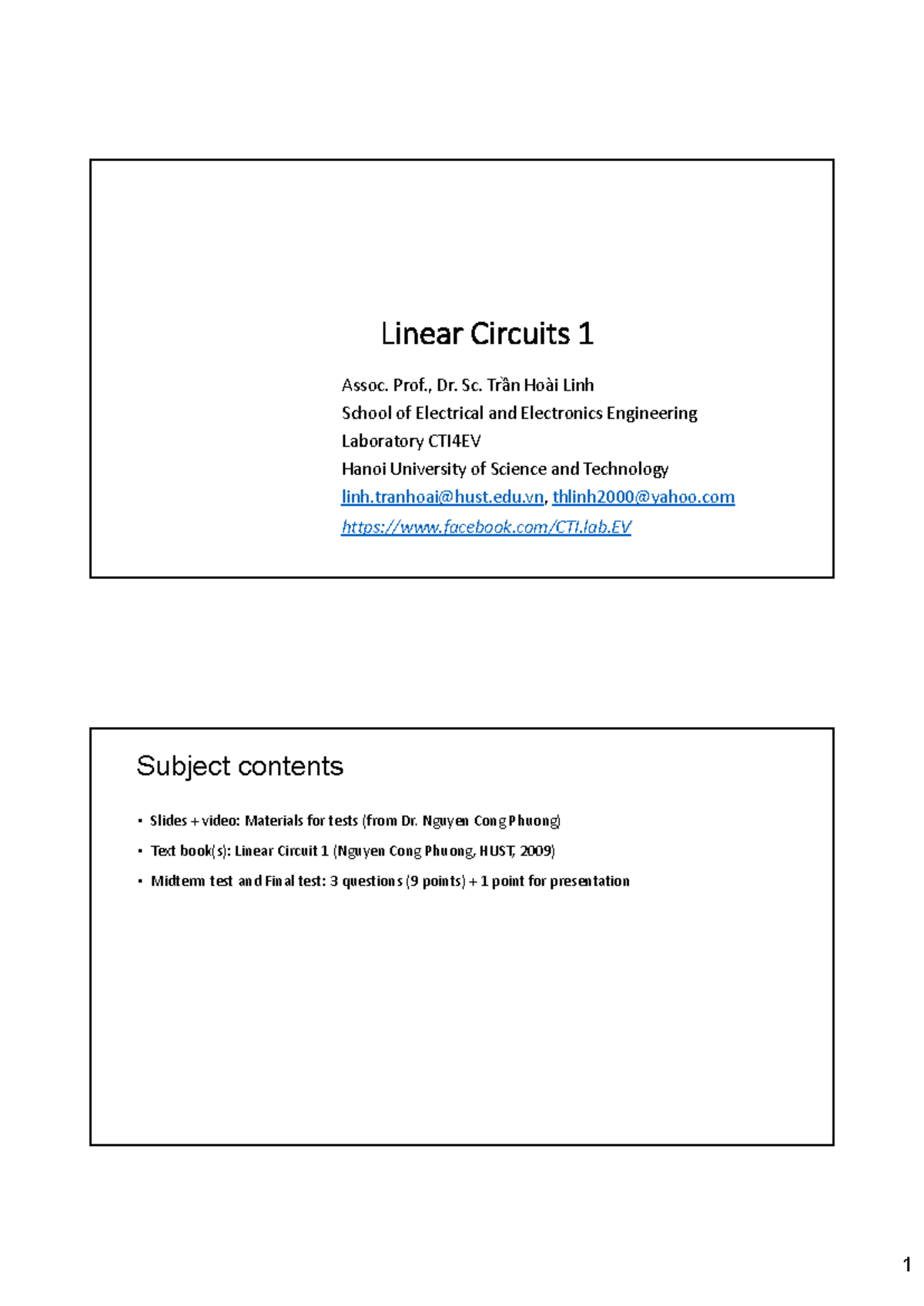 Linear Circuits 1

Assoc. Prof., Dr. Sc. Trần Hoài Linh
School of Electrical and Electronics Engineering
Laboratory CTI4EV
Hanoi University of Science and Technology
linh.tranhoai@hust.edu.vn, thlinh2000@yahoo.com
https://www.facebook.com/CTI.lab.EV

Subject contents

• Slides + video: Materials for tests (from Dr. Nguyen Cong Phuong)
• Text book(s): Linear Circuit 1 (Nguyen Cong Phuong, HUST, 2009)
• Midterm test and Final test: 3 questions (9 points) + 1 point for presentation

1